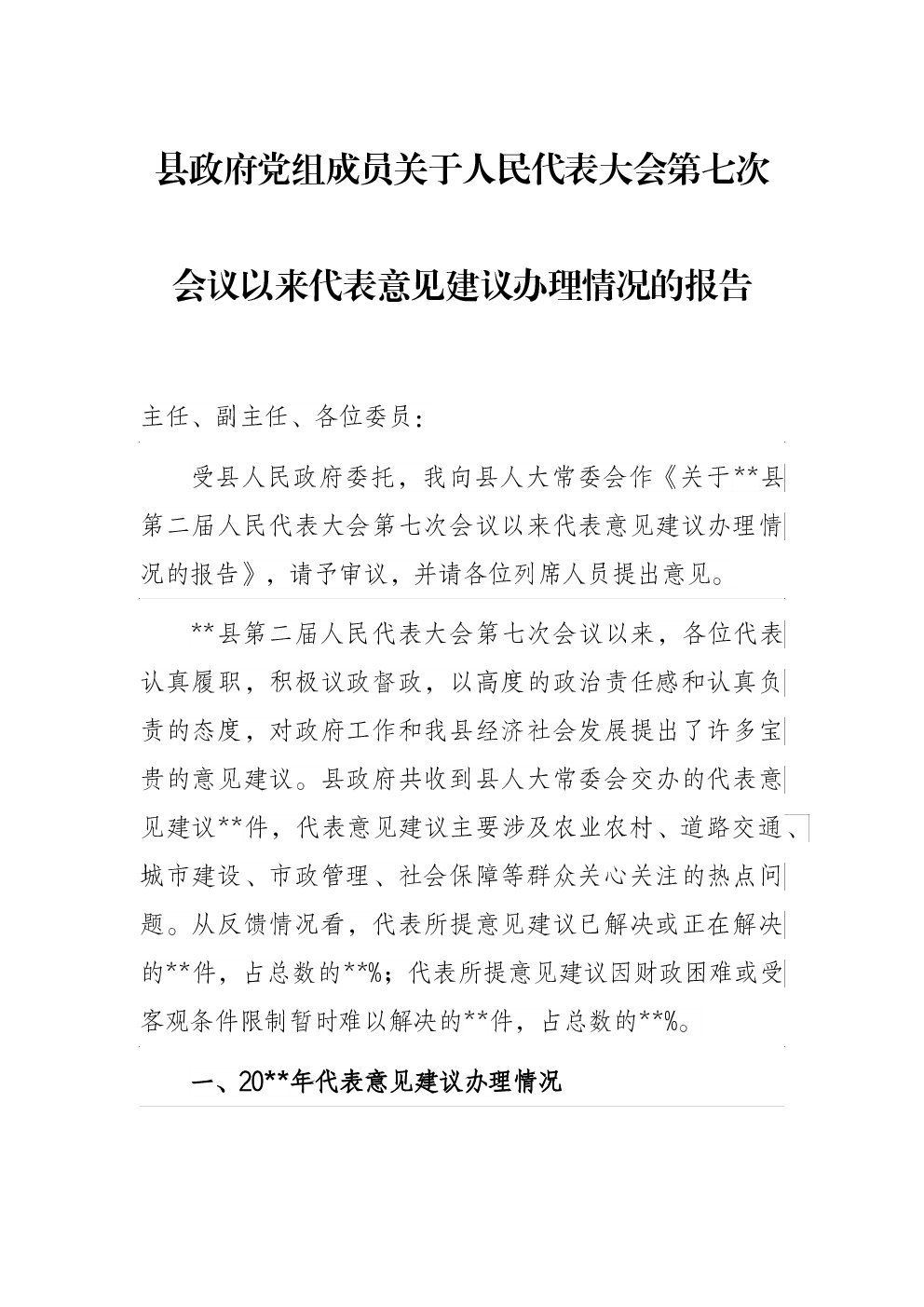 县政府党组成员关于人民代表大会第七次会议以来代表意见建议办理情况的报告

主任、副主任、各位委员：

受县人民政府委托，我向县人大常委会作《关于**县第二届人民代表大会第七次会议以来代表意见建议办理情况的报告》，请予审议，并请各位列席人员提出意见。

**县第二届人民代表大会第七次会议以来，各位代表认真履职，积极议政督政，以高度的政治责任感和认真负责的态度，对政府工作和我县经济社会发展提出了许多宝贵的意见建议。县政府共收到县人大常委会交办的代表意见建议**件，代表意见建议主要涉及农业农村、道路交通、城市建设、市政管理、社会保障等群众关心关注的热点问题。从反馈情况看，代表所提意见建议已解决或正在解决的**件，占总数的**%；代表所提意见建议因财政困难或受客观条件限制暂时难以解决的**件，占总数的**%。

一、20**年代表意见建议办理情况